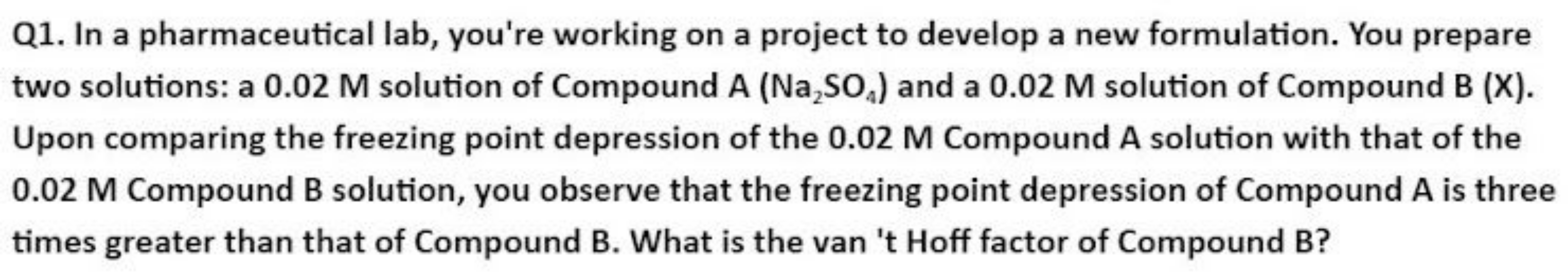 Q1. In a pharmaceutical lab, you're working on a project to develop a new formulation. You prepare two solutions: a 0.02 M solution of Compound A ($Na_2SO_4$) and a 0.02 M solution of Compound B (X). Upon comparing the freezing point depression of the 0.02 M Compound A solution with that of the 0.02 M Compound B solution, you observe that the freezing point depression of Compound A is three times greater than that of Compound B. What is the van 't Hoff factor of Compound B?